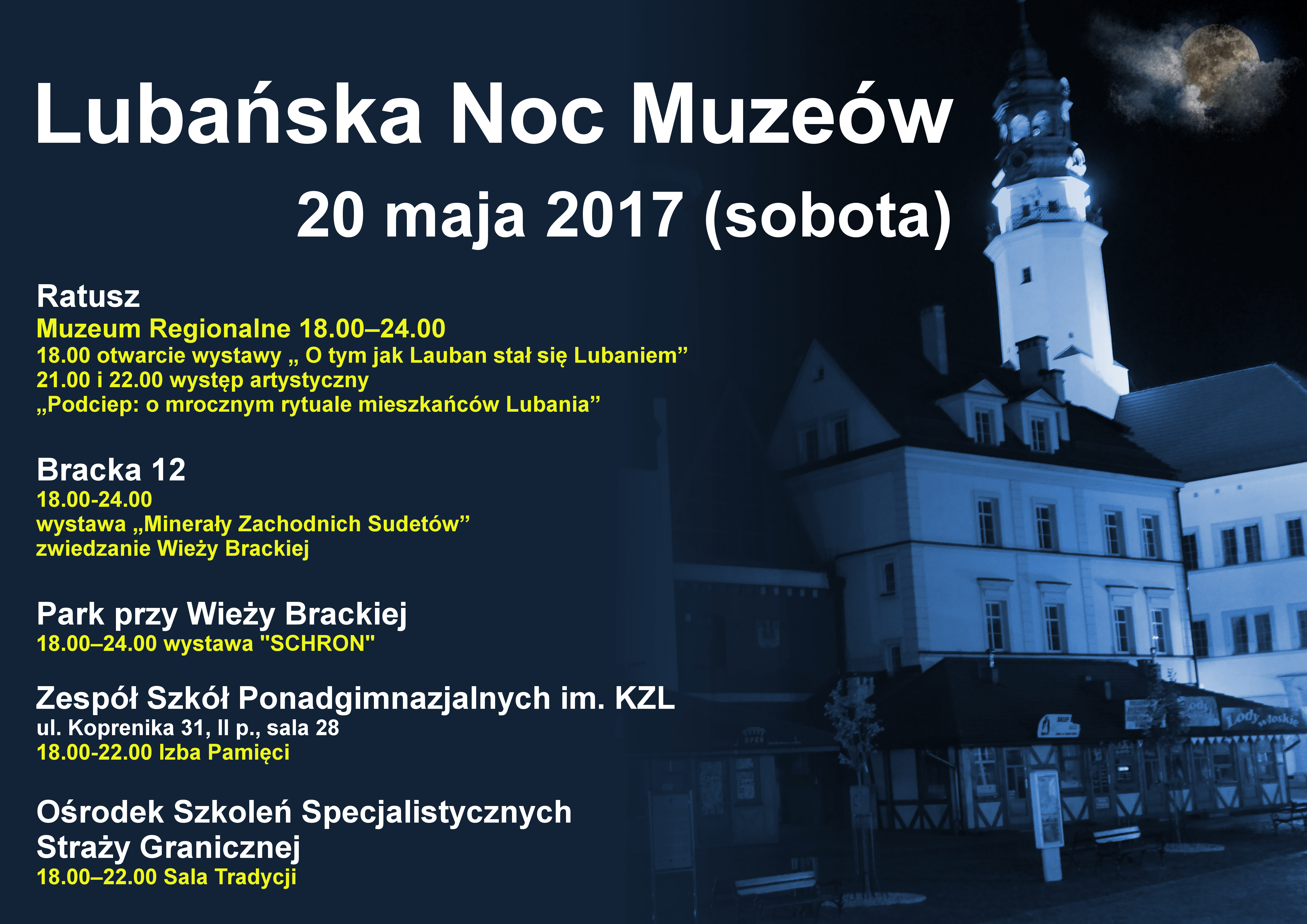 Lubańska Noc Muzeów

20 maja 2017 (sobota)

Ratusz
Muzeum Regionalne 18.00–24.00
18.00 otwarcie wystawy „ O tym jak Lauban stał się Lubaniem"
21.00 i 22.00 występ artystyczny
„Podciep: o mrocznym rytuale mieszkańców Lubania"

Bracka 12
18.00-24.00
wystawa „Minerały Zachodnich Sudetów"
zwiedzanie Wieży Brackiej

Park przy Wieży Brackiej
18.00–24.00 wystawa "SCHRON"

Zespół Szkół Ponadgimnazjalnych im. KZL
ul. Koprenika 31, II p., sala 28
18.00-22.00 Izba Pamięci

Ośrodek Szkoleń Specjalistycznych
Straży Granicznej
18.00–22.00 Sala Tradycji